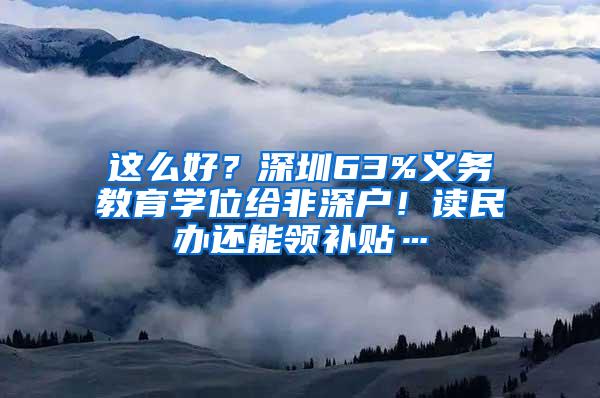 这么好？深圳63%义务教育学位给非深户！读民办还能领补贴…